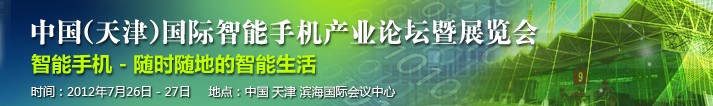 中国(天津)国际智能手机产业论坛暨展览会

智能手机 - 随时随地的智能生活

时间：2012年7月26日 - 27日　地点：中国 天津 滨海国际会议中心

9